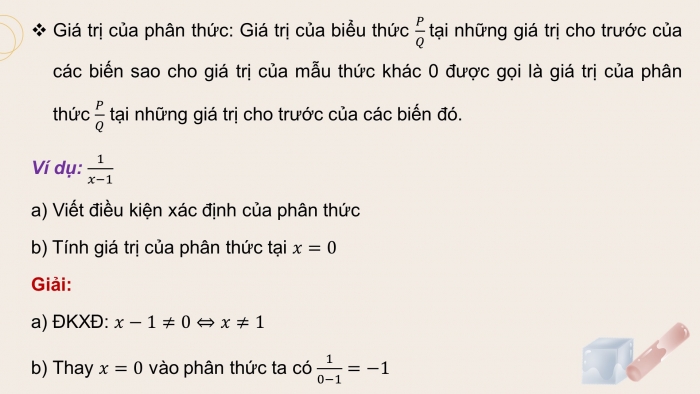 ❖ Giá trị của phân thức: Giá trị của biểu thức $\frac{P}{Q}$ tại những giá trị cho trước của các biến sao cho giá trị của mẫu thức khác 0 được gọi là giá trị của phân thức $\frac{P}{Q}$ tại những giá trị cho trước của các biến đó.

Ví dụ: $\frac{1}{x-1}$

a) Viết điều kiện xác định của phân thức

b) Tính giá trị của phân thức tại $x = 0$

Giải:

a) ĐKXĐ: $x - 1 \neq 0 \Leftrightarrow x \neq 1$

b) Thay $x = 0$ vào phân thức ta có $\frac{1}{0-1} = -1$